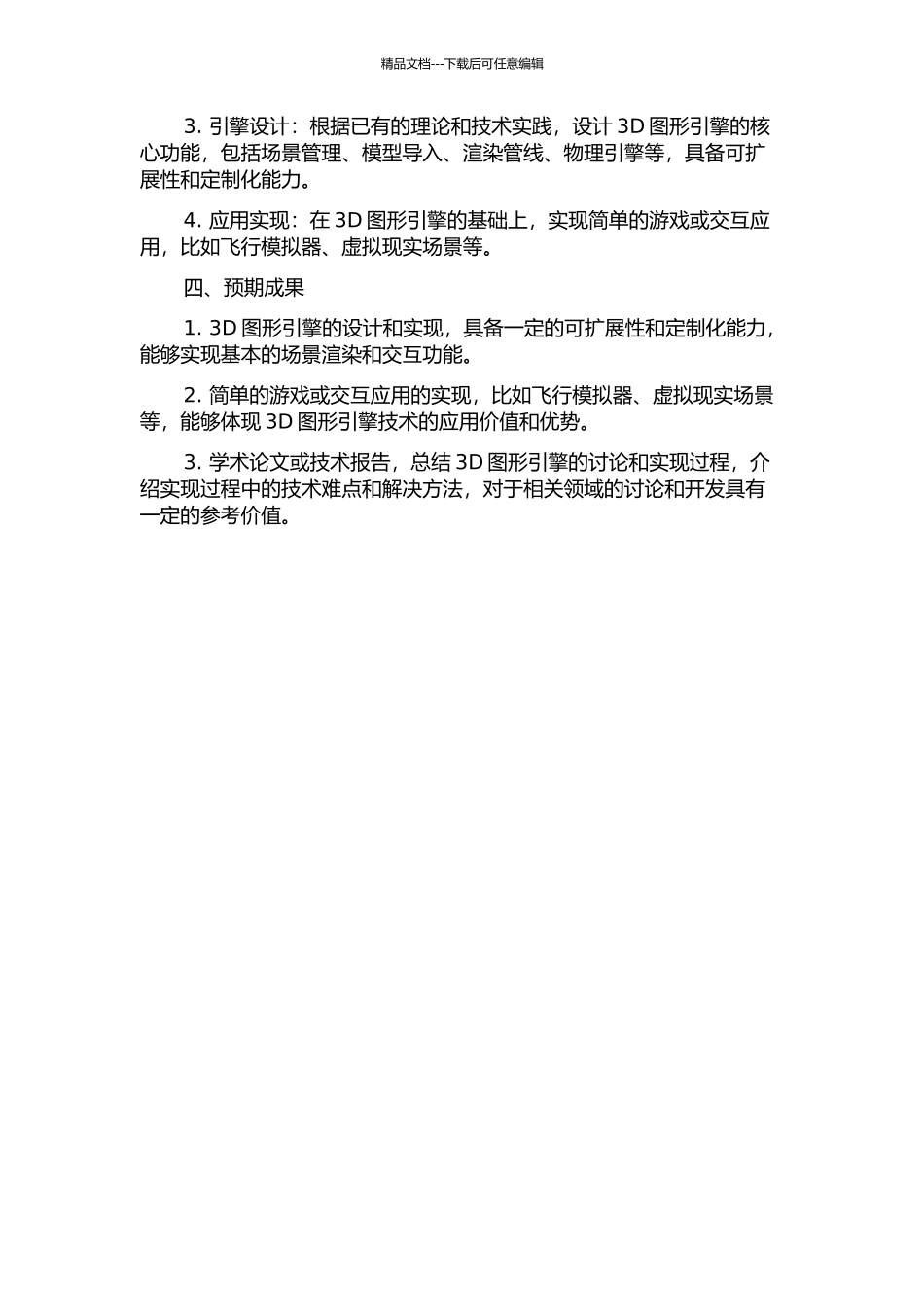 精品文档---下载后可任意编辑

3. 引擎设计：根据已有的理论和技术实践，设计 3D 图形引擎的核心功能，包括场景管理、模型导入、渲染管线、物理引擎等，具备可扩展性和定制化能力。

4. 应用实现：在 3D 图形引擎的基础上，实现简单的游戏或交互应用，比如飞行模拟器、虚拟现实场景等。

四、预期成果

1. 3D 图形引擎的设计和实现，具备一定的可扩展性和定制化能力，能够实现基本的场景渲染和交互功能。

2. 简单的游戏或交互应用的实现，比如飞行模拟器、虚拟现实场景等，能够体现 3D 图形引擎技术的应用价值和优势。

3. 学术论文或技术报告，总结 3D 图形引擎的讨论和实现过程，介绍实现过程中的技术难点和解决方法，对于相关领域的讨论和开发具有一定的参考价值。